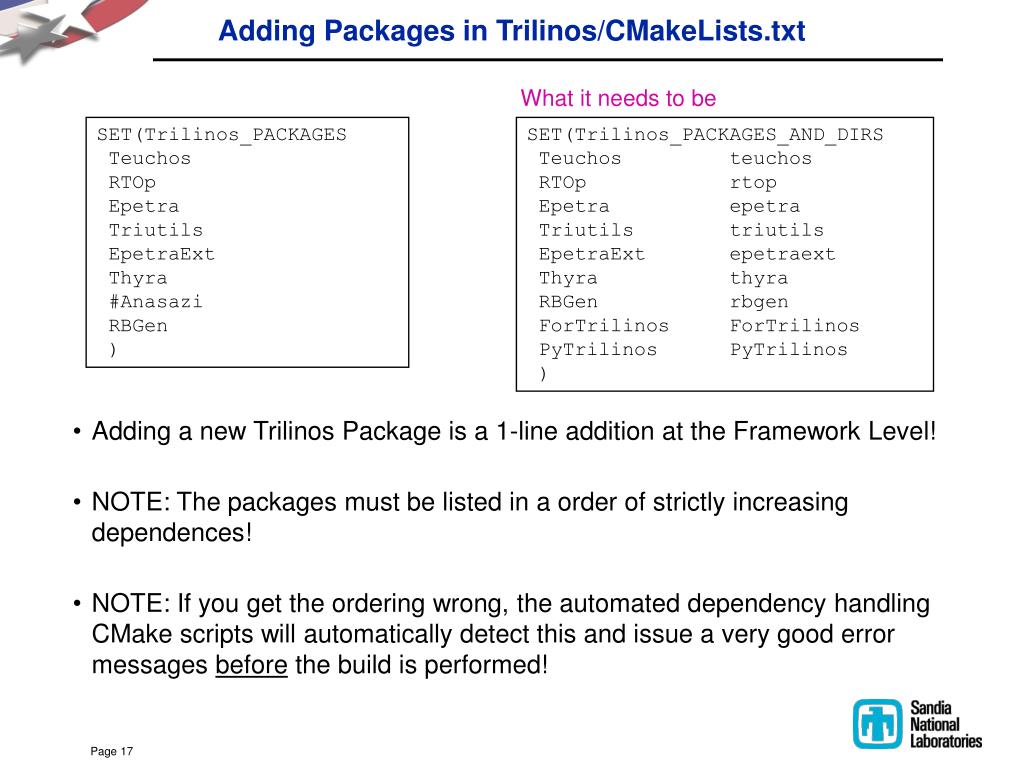 Adding Packages in Trilinos/CMakeLists.txt

SET(Trilinos_PACKAGES
Teuchos
RTOp
Epetra
Triutils
EpetraExt
Thyra
#Anasazi
RBGen
)

What it needs to be

SET(Trilinos_PACKAGES_AND_DIRS
Teuchos teuchos
RTOp rtop
Epetra epetra
Triutils triutils
EpetraExt epetraext
Thyra thyra
RBGen rbgen
ForTrilinos ForTrilinos
PyTrilinos PyTrilinos
)

• Adding a new Trilinos Package is a 1-line addition at the Framework Level!

• NOTE: The packages must be listed in a order of strictly increasing dependences!

• NOTE: If you get the ordering wrong, the automated dependency handling CMake scripts will automatically detect this and issue a very good error messages before the build is performed!

Page 17

Sandia
National
Laboratories